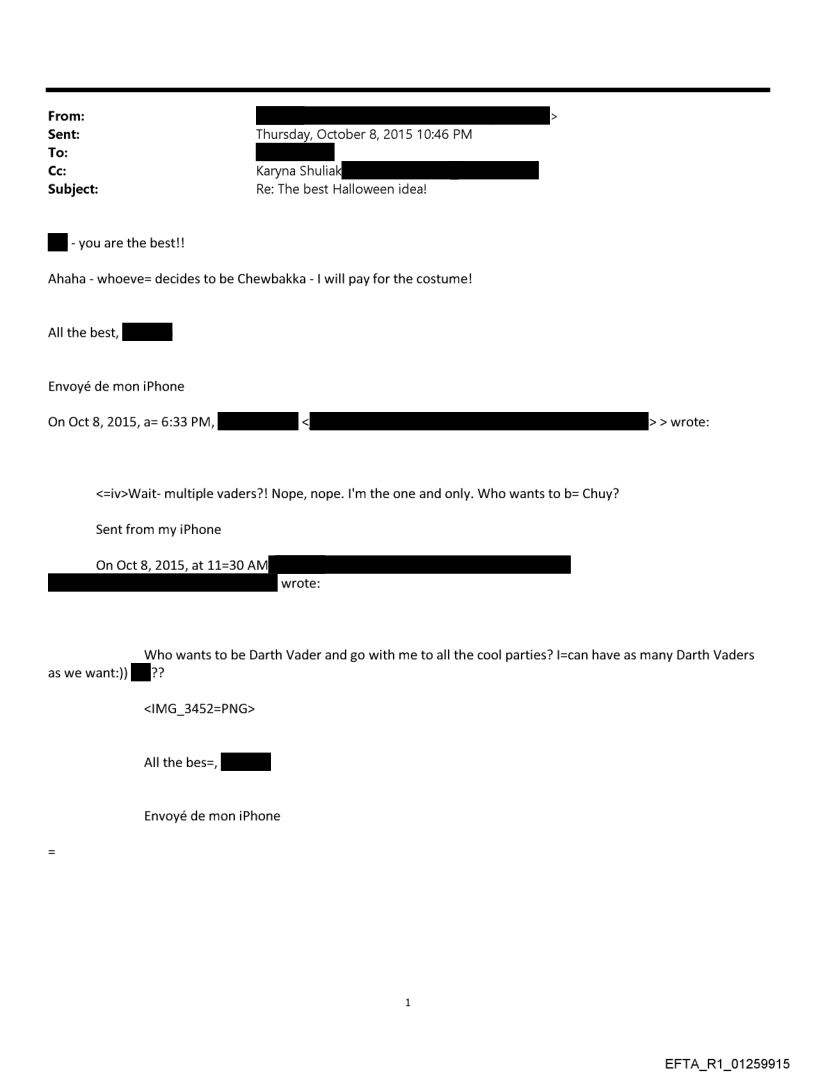 From: >
Sent: Thursday, October 8, 2015 10:46 PM
To:
Cc: Karyna Shuliak
Subject: Re: The best Halloween idea!

- you are the best!!

Ahaha - whoeve= decides to be Chewbakka - I will pay for the costume!

All the best,

Envoyé de mon iPhone

On Oct 8, 2015, a= 6:33 PM, < > > wrote:

<=iv>Wait- multiple vaders?! Nope, nope. I'm the one and only. Who wants to b= Chuy?

Sent from my iPhone

On Oct 8, 2015, at 11=30 AM wrote:

Who wants to be Darth Vader and go with me to all the cool parties? I=can have as many Darth Vaders as we want:)) ??

<IMG_3452=PNG>

All the bes=,

Envoyé de mon iPhone

=

1

EFTA_R1_01259915